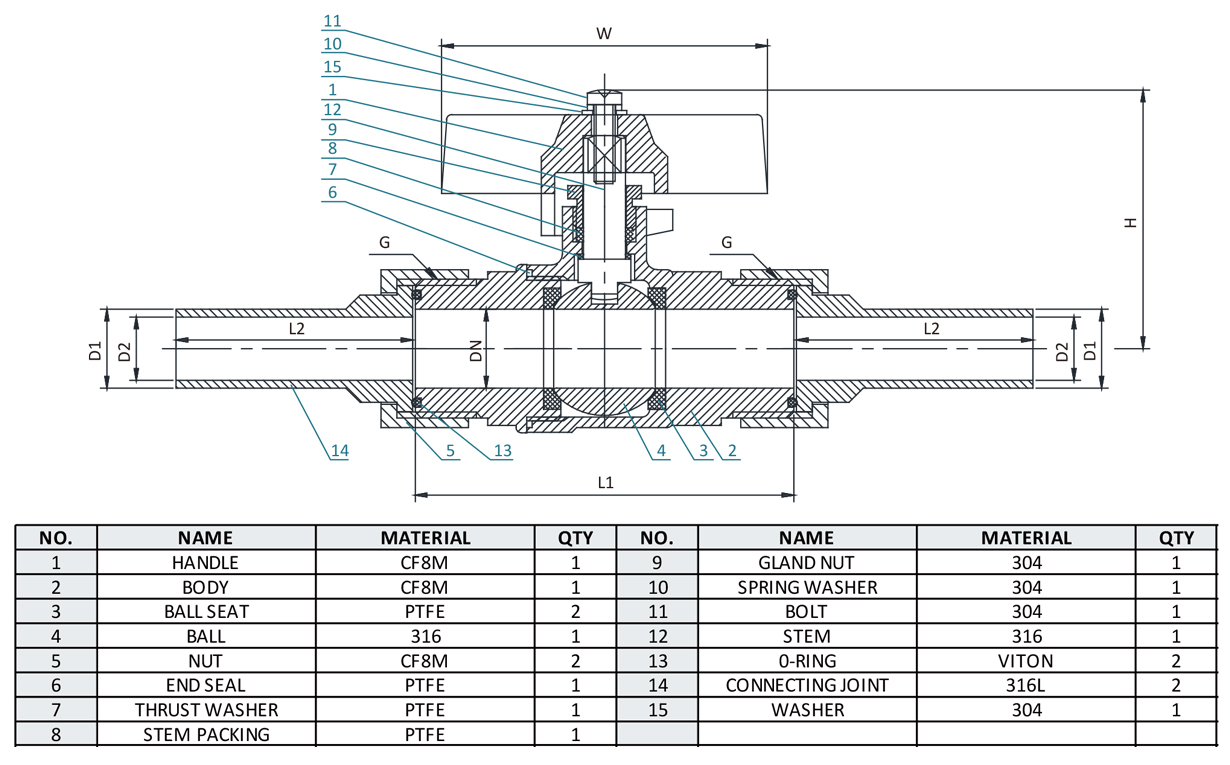 11
10
15
1
12
9
8
7
6
W
H
G
G
D1
D2
L2
DN
L2
D2
D1
14
5
13
4
3
2
L1

| NO. | NAME | MATERIAL | QTY | NO. | NAME | MATERIAL | QTY |
|---|---|---|---|---|---|---|---|
| 1 | HANDLE | CF8M | 1 | 9 | GLAND NUT | 304 | 1 |
| 2 | BODY | CF8M | 1 | 10 | SPRING WASHER | 304 | 1 |
| 3 | BALL SEAT | PTFE | 2 | 11 | BOLT | 304 | 1 |
| 4 | BALL | 316 | 1 | 12 | STEM | 316 | 1 |
| 5 | NUT | CF8M | 2 | 13 | 0-RING | VITON | 2 |
| 6 | END SEAL | PTFE | 1 | 14 | CONNECTING JOINT | 316L | 2 |
| 7 | THRUST WASHER | PTFE | 1 | 15 | WASHER | 304 | 1 |
| 8 | STEM PACKING | PTFE | 1 | | | | |